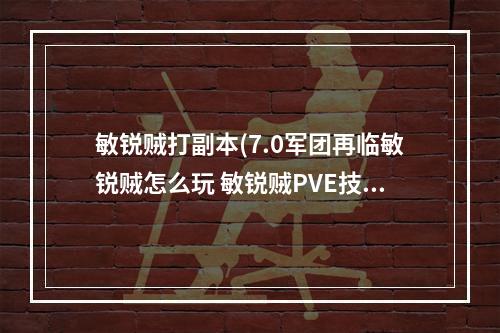 敏锐贼打副本(7.0军团再临敏锐贼怎么玩 敏锐贼PVE技…